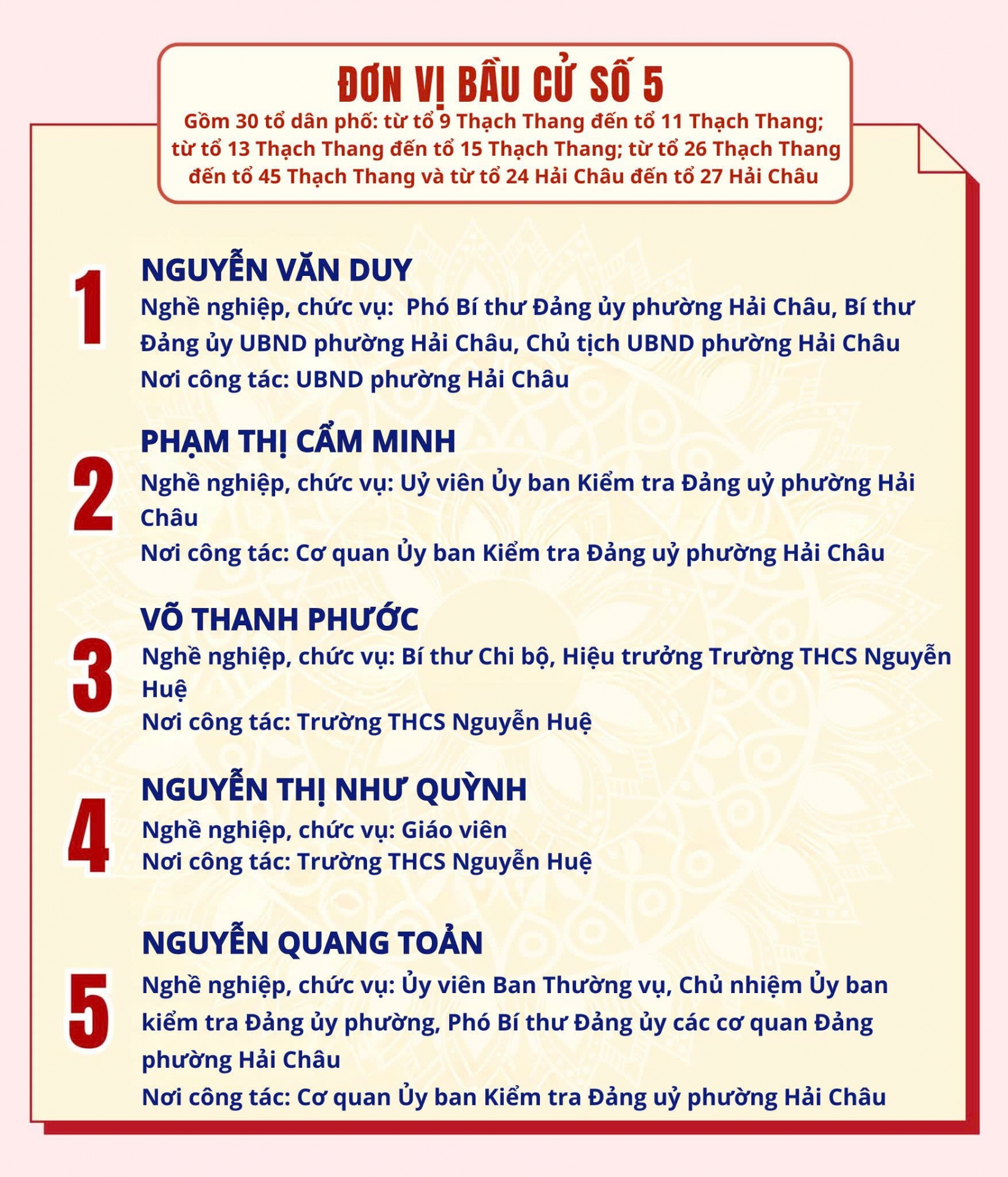 ĐƠN VỊ BẦU CỬ SỐ 5

Gồm 30 tổ dân phố: từ tổ 9 Thạch Thang đến tổ 11 Thạch Thang; từ tổ 13 Thạch Thang đến tổ 15 Thạch Thang; từ tổ 26 Thạch Thang đến tổ 45 Thạch Thang và từ tổ 24 Hải Châu đến tổ 27 Hải Châu

1

NGUYỄN VĂN DUY

Nghề nghiệp, chức vụ: Phó Bí thư Đảng ủy phường Hải Châu, Bí thư Đảng ủy UBND phường Hải Châu, Chủ tịch UBND phường Hải Châu

Nơi công tác: UBND phường Hải Châu

2

PHẠM THỊ CẨM MINH

Nghề nghiệp, chức vụ: Uỷ viên Ủy ban Kiểm tra Đảng uỷ phường Hải Châu

Nơi công tác: Cơ quan Ủy ban Kiểm tra Đảng uỷ phường Hải Châu

3

VÕ THANH PHƯỚC

Nghề nghiệp, chức vụ: Bí thư Chi bộ, Hiệu trưởng Trường THCS Nguyễn Huệ

Nơi công tác: Trường THCS Nguyễn Huệ

4

NGUYỄN THỊ NHƯ QUỲNH

Nghề nghiệp, chức vụ: Giáo viên

Nơi công tác: Trường THCS Nguyễn Huệ

5

NGUYỄN QUANG TOẢN

Nghề nghiệp, chức vụ: Ủy viên Ban Thường vụ, Chủ nhiệm Ủy ban kiểm tra Đảng ủy phường, Phó Bí thư Đảng ủy các cơ quan Đảng phường Hải Châu

Nơi công tác: Cơ quan Ủy ban Kiểm tra Đảng uỷ phường Hải Châu